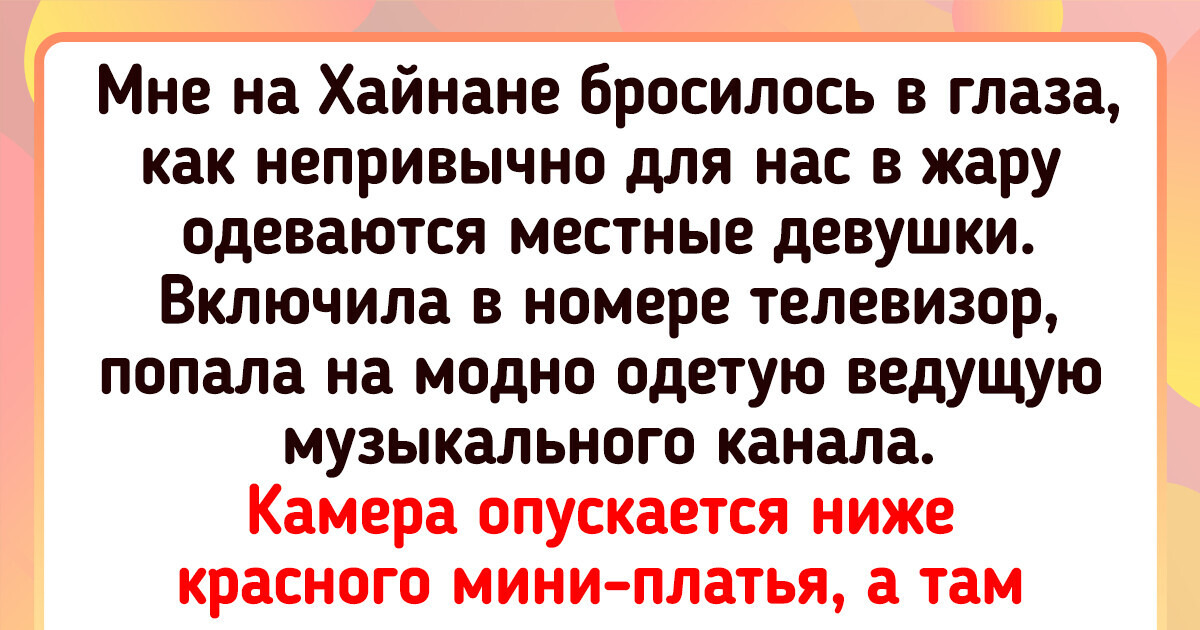 Мне на Хайнане бросилось в глаза, как непривычно для нас в жару одеваются местные девушки. Включила в номере телевизор, попала на модно одетую ведущую музыкального канала.

Камера опускается ниже красного мини-платья, а там